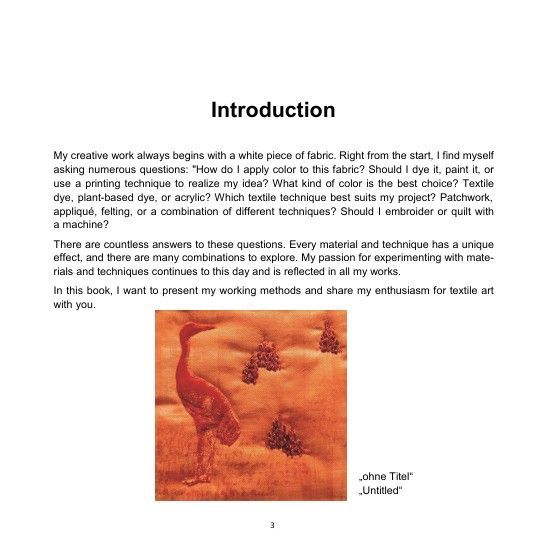 Introduction

My creative work always begins with a white piece of fabric. Right from the start, I find myself asking numerous questions: "How do I apply color to this fabric? Should I dye it, paint it, or use a printing technique to realize my idea? What kind of color is the best choice? Textile dye, plant-based dye, or acrylic? Which textile technique best suits my project? Patchwork, appliqué, felting, or a combination of different techniques? Should I embroider or quilt with a machine?

There are countless answers to these questions. Every material and technique has a unique effect, and there are many combinations to explore. My passion for experimenting with materials and techniques continues to this day and is reflected in all my works.

In this book, I want to present my working methods and share my enthusiasm for textile art with you.

„ohne Titel“
„Untitled“

3